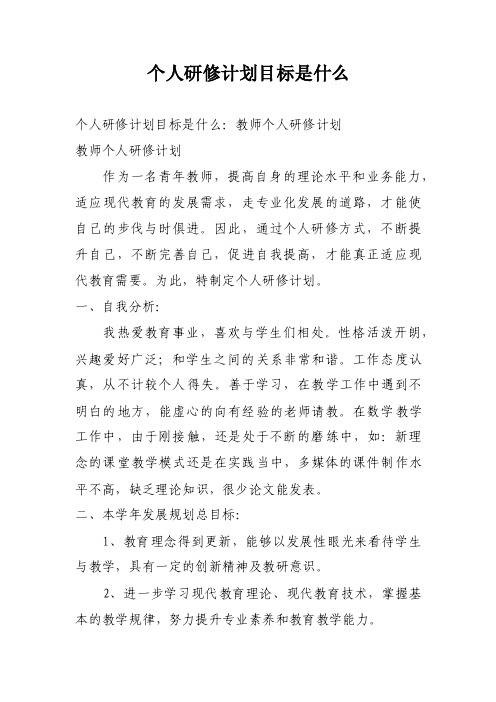 个人研修计划目标是什么

个人研修计划目标是什么：教师个人研修计划

教师个人研修计划

作为一名青年教师，提高自身的理论水平和业务能力，适应现代教育的发展需求，走专业化发展的道路，才能使自己的步伐与时俱进。因此，通过个人研修方式，不断提升自己，不断完善自己，促进自我提高，才能真正适应现代教育需要。为此，特制定个人研修计划。

一、自我分析：

我热爱教育事业，喜欢与学生们相处。性格活泼开朗，兴趣爱好广泛；和学生之间的关系非常和谐。工作态度认真，从不计较个人得失。善于学习，在教学工作中遇到不明白的地方，能虚心的向有经验的老师请教。在数学教学工作中，由于刚接触，还是处于不断的磨练中，如：新理念的课堂教学模式还是在实践当中，多媒体的课件制作水平不高，缺乏理论知识，很少论文能发表。

二、本学年发展规划总目标：

1、教育理念得到更新，能够以发展性眼光来看待学生与教学，具有一定的创新精神及教研意识。

2、进一步学习现代教育理论、现代教育技术，掌握基本的教学规律，努力提升专业素养和教育教学能力。